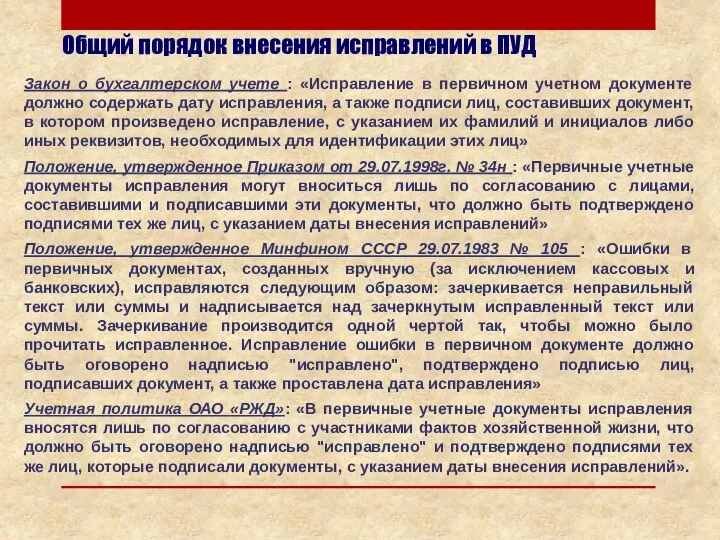 Общий порядок внесения исправлений в ПУД

Закон о бухгалтерском учете : «Исправление в первичном учетном документе должно содержать дату исправления, а также подписи лиц, составивших документ, в котором произведено исправление, с указанием их фамилий и инициалов либо иных реквизитов, необходимых для идентификации этих лиц»

Положение, утвержденное Приказом от 29.07.1998г. № 34н : «Первичные учетные документы исправления могут вноситься лишь по согласованию с лицами, составившими и подписавшими эти документы, что должно быть подтверждено подписями тех же лиц, с указанием даты внесения исправлений»

Положение, утвержденное Минфином СССР 29.07.1983 № 105 : «Ошибки в первичных документах, созданных вручную (за исключением кассовых и банковских), исправляются следующим образом: зачеркивается неправильный текст или суммы и надписывается над зачеркнутым исправленный текст или суммы. Зачеркивание производится одной чертой так, чтобы можно было прочитать исправленное. Исправление ошибки в первичном документе должно быть оговорено надписью "исправлено", подтверждено подписью лиц, подписавших документ, а также проставлена дата исправления»

Учетная политика ОАО «РЖД»: «В первичные учетные документы исправления вносятся лишь по согласованию с участниками фактов хозяйственной жизни, что должно быть оговорено надписью "исправлено" и подтверждено подписями тех же лиц, которые подписали документы, с указанием даты внесения исправлений».